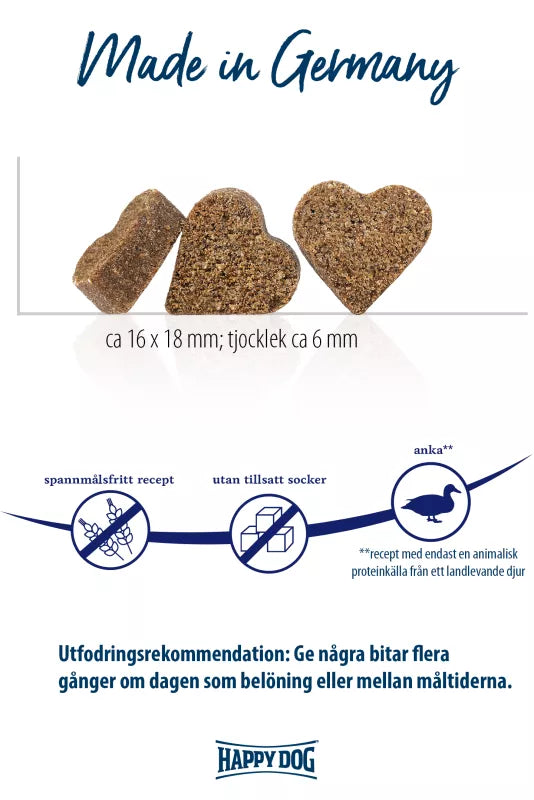 Made in Germany

ca 16 x 18 mm; tjocklek ca 6 mm

spannmålsfritt recept

utan tillsatt socker

anka**

**recept med endast en animalisk proteinkälla från ett landlevande djur

Utfodringsrekommendation: Ge några bitar flera gånger om dagen som belöning eller mellan måltiderna.

HAPPY DOG